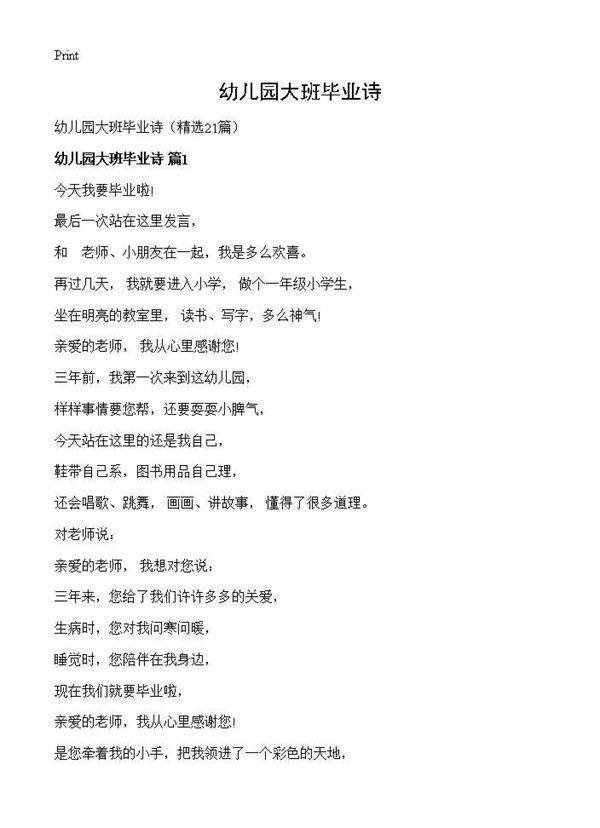 Print

幼儿园大班毕业诗

幼儿园大班毕业诗（精选21篇）

幼儿园大班毕业诗 篇1

今天我要毕业啦!

最后一次站在这里发言，

和 老师、小朋友在一起，我是多么欢喜。

再过几天， 我就要进入小学， 做个一年级小学生，

坐在明亮的教室里， 读书、写字，多么神气!

亲爱的老师， 我从心里感谢您!

三年前，我第一次来到这幼儿园，

样样事情要您帮，还要耍耍小脾气，

今天站在这里的还是我自己，

鞋带自己系，图书用品自己理，

还会唱歌、跳舞， 画画、讲故事， 懂得了很多道理。

对老师说：

亲爱的老师， 我想对您说：

三年来，您给了我们许许多多的关爱，

生病时，您对我问寒问暖，

睡觉时，您陪伴在我身边，

现在我们就要毕业啦，

亲爱的老师，我从心里感谢您!

是您牵着我的小手，把我领进了一个彩色的天地，